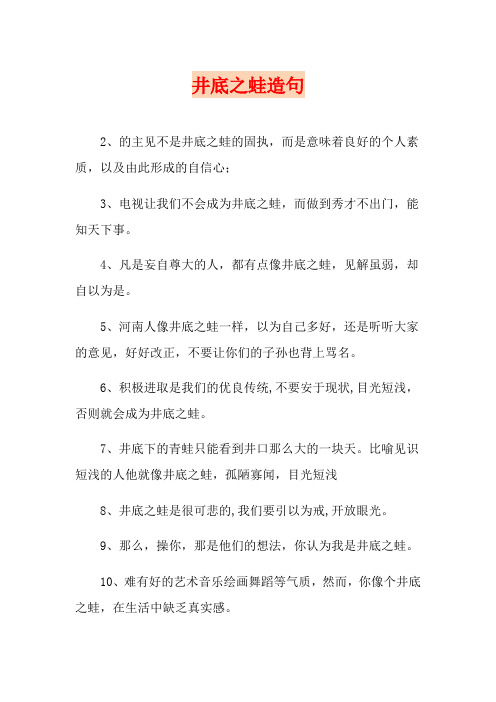 井底之蛙造句

2、的主见不是井底之蛙的固执，而是意味着良好的个人素质，以及由此形成的自信心；

3、电视让我们不会成为井底之蛙，而做到秀才不出门，能知天下事。

4、凡是妄自尊大的人，都有点像井底之蛙，见解虽弱，却自以为是。

5、河南人像井底之蛙一样，以为自己多好，还是听听大家的意见，好好改正，不要让你们的子孙也背上骂名。

6、积极进取是我们的优良传统,不要安于现状,目光短浅,否则就会成为井底之蛙。

7、井底下的青蛙只能看到井口那么大的一块天。比喻见识短浅的人他就像井底之蛙，孤陋寡闻，目光短浅

8、井底之蛙是很可悲的,我们要引以为戒,开放眼光。

9、那么，操你，那是他们的想法，你认为我是井底之蛙。

10、难有好的艺术音乐绘画舞蹈等气质，然而，你像个井底之蛙，在生活中缺乏真实感。